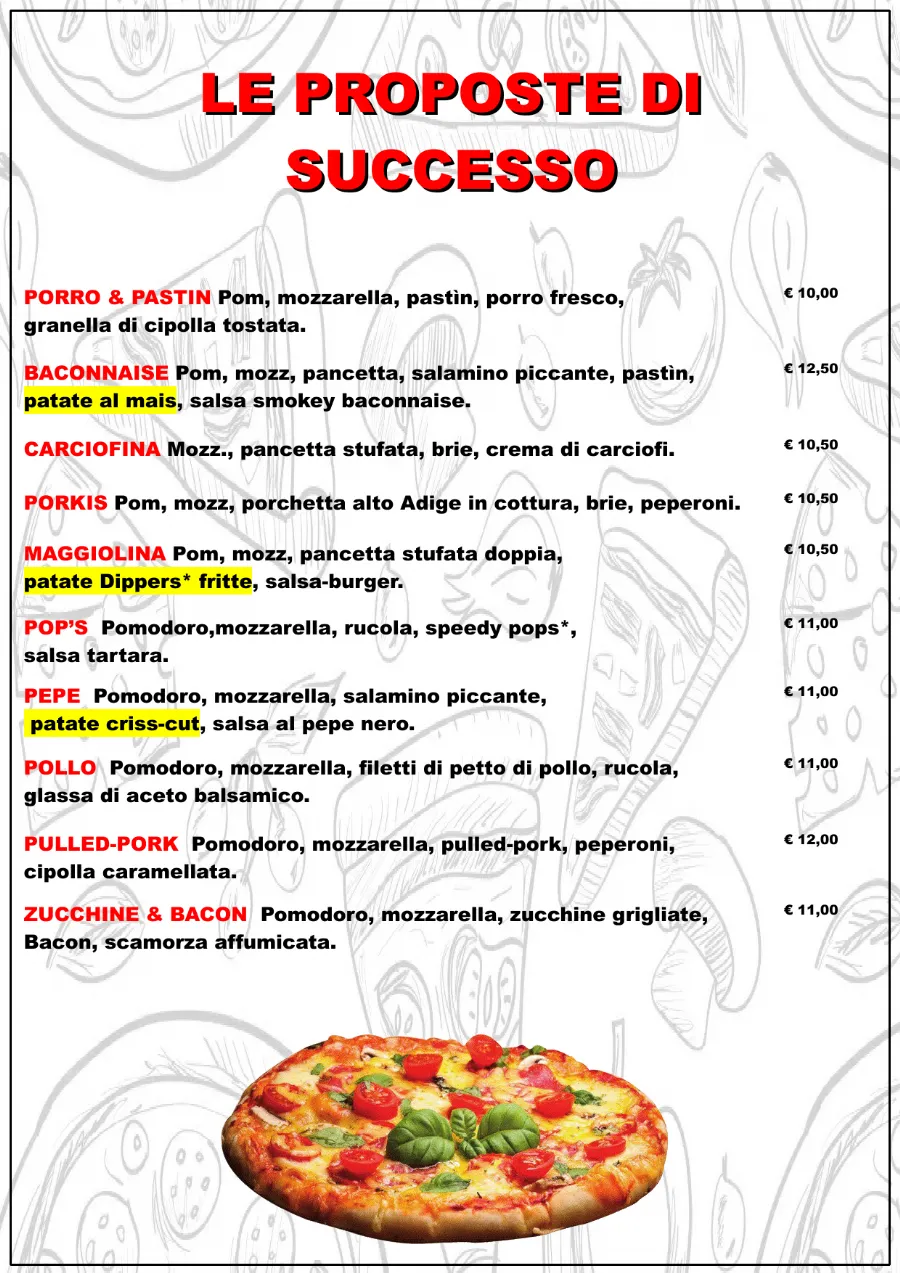 LE PROPOSTE DI SUCCESSO

PORRO & PASTIN Pom, mozzarella, pastìn, porro fresco, granella di cipolla tostata. € 10,00

BACONNAISE Pom, mozz, pancetta, salamino piccante, pastìn, patate al mais, salsa smokey baconnaise. € 12,50

CARCIOFINA Mozz., pancetta stufata, brie, crema di carciofi. € 10,50

PORKIS Pom, mozz, porchetta alto Adige in cottura, brie, peperoni. € 10,50

MAGGIOLINA Pom, mozz, pancetta stufata doppia, patate Dippers* fritte, salsa-burger. € 10,50

POP'S Pomodoro,mozzarella, rucola, speedy pops*, salsa tartara. € 11,00

PEPE Pomodoro, mozzarella, salamino piccante, patate criss-cut, salsa al pepe nero. € 11,00

POLLO Pomodoro, mozzarella, filetti di petto di pollo, rucola, glassa di aceto balsamico. € 11,00

PULLED-PORK Pomodoro, mozzarella, pulled-pork, peperoni, cipolla caramellata. € 12,00

ZUCCHINE & BACON Pomodoro, mozzarella, zucchine grigliate, Bacon, scamorza affumicata. € 11,00